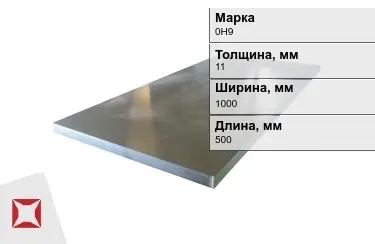 Марка
0Н9

Толщина, мм
11

Ширина, мм
1000

Длина, мм
500